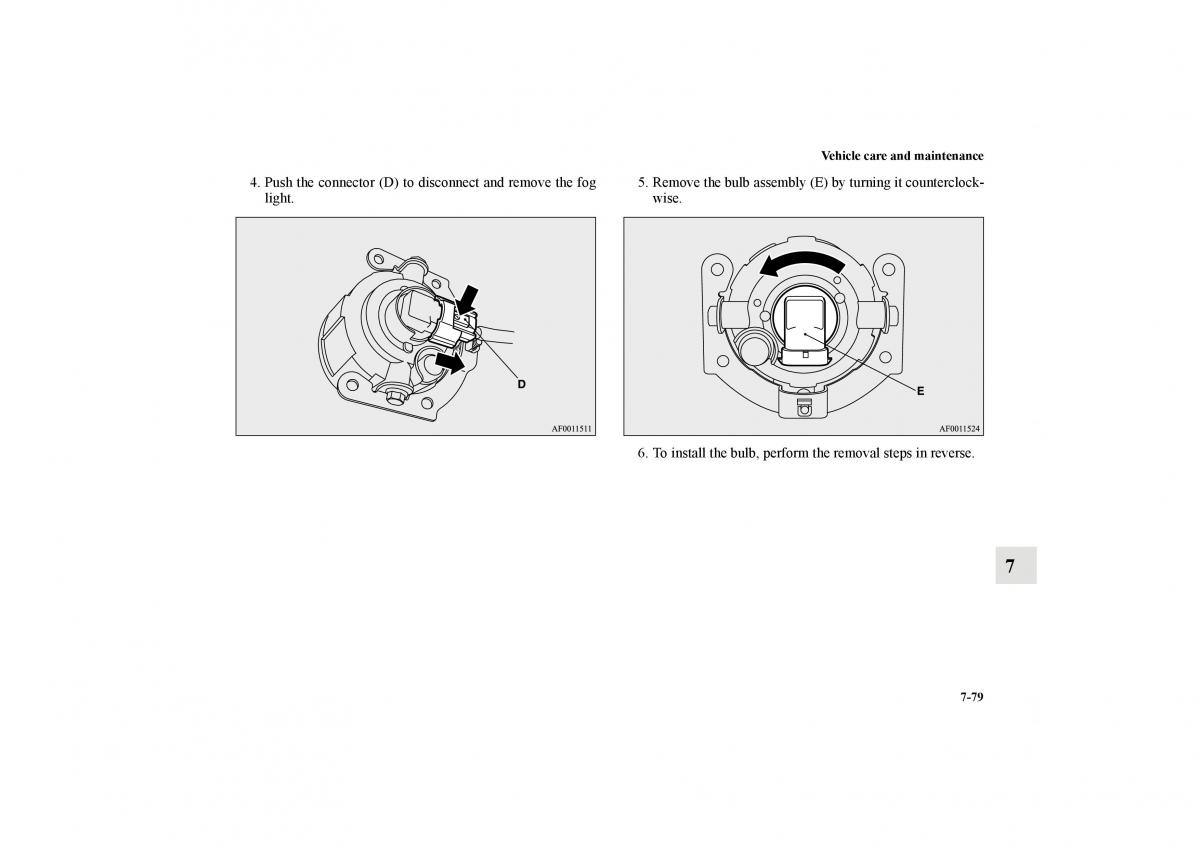 Vehicle care and maintenance

4. Push the connector (D) to disconnect and remove the fog light.

D

AF0011511

5. Remove the bulb assembly (E) by turning it counterclockwise.

E

AF0011524

6. To install the bulb, perform the removal steps in reverse.

7

7-79